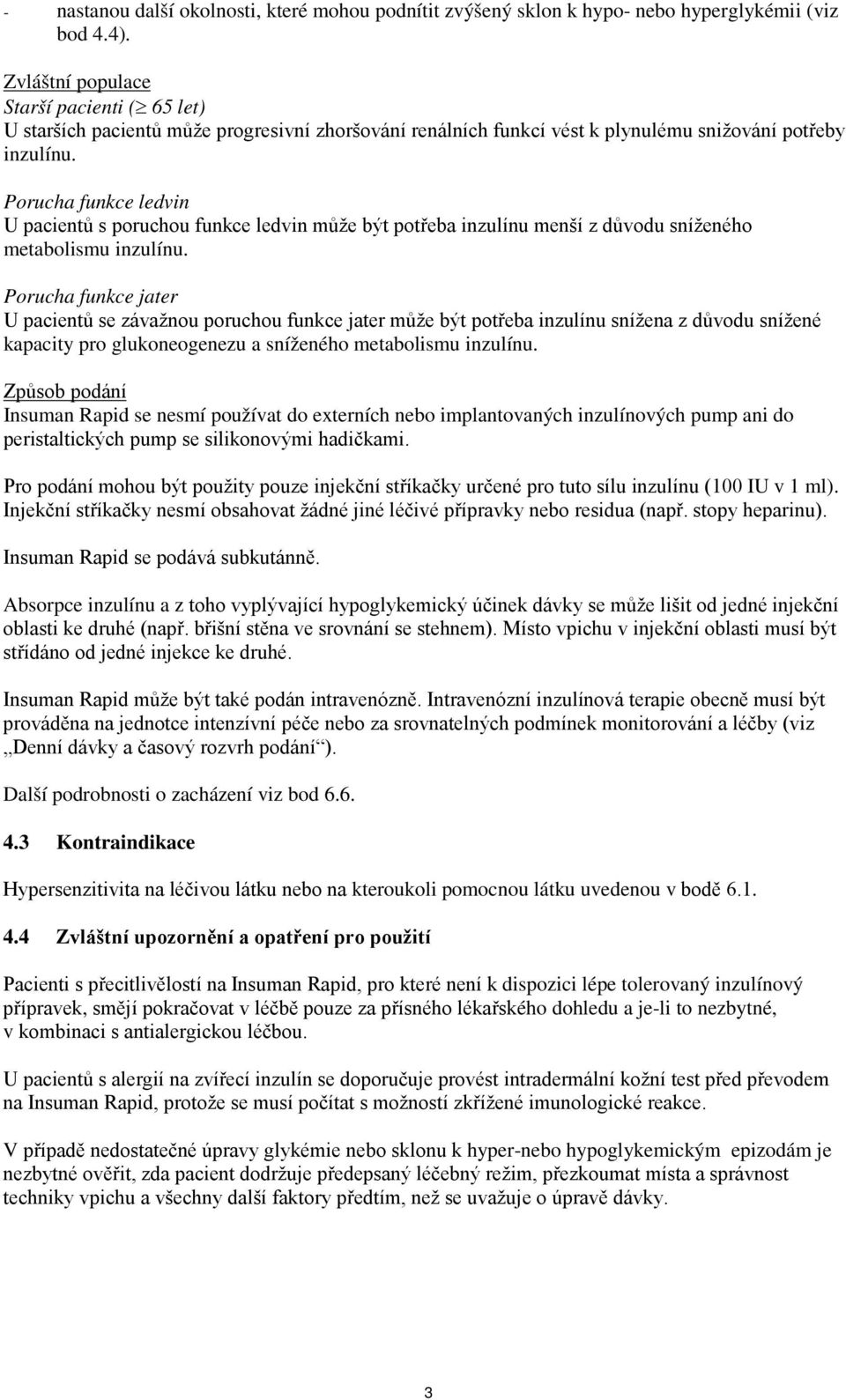 - nastanou další okolnosti, které mohou podnítit zvýšený sklon k hypo- nebo hyperglykémii (viz bod 4.4).

Zvláštní populace
Starší pacienti ($\geq$ 65 let)
U starších pacientů může progresivní zhoršování renálních funkcí vést k plynulému snižování potřeby inzulínu.

Porucha funkce ledvin
U pacientů s poruchou funkce ledvin může být potřeba inzulínu menší z důvodu sníženého metabolismu inzulínu.

Porucha funkce jater
U pacientů se závažnou poruchou funkce jater může být potřeba inzulínu snížena z důvodu snížené kapacity pro glukoneogenezu a sníženého metabolismu inzulínu.

Způsob podání
Insuman Rapid se nesmí používat do externích nebo implantovaných inzulínových pump ani do peristaltických pump se silikonovými hadičkami.

Pro podání mohou být použity pouze injekční stříkačky určené pro tuto sílu inzulínu (100 IU v 1 ml). Injekční stříkačky nesmí obsahovat žádné jiné léčivé přípravky nebo residua (např. stopy heparinu).

Insuman Rapid se podává subkutánně.

Absorpce inzulínu a z toho vyplývající hypoglykemický účinek dávky se může lišit od jedné injekční oblasti ke druhé (např. břišní stěna ve srovnání se stehnem). Místo vpichu v injekční oblasti musí být střídáno od jedné injekce ke druhé.

Insuman Rapid může být také podán intravenózně. Intravenózní inzulínová terapie obecně musí být prováděna na jednotce intenzívní péče nebo za srovnatelných podmínek monitorování a léčby (viz „Denní dávky a časový rozvrh podání“).

Další podrobnosti o zacházení viz bod 6.6.

4.3 Kontraindikace

Hypersenzitivita na léčivou látku nebo na kteroukoli pomocnou látku uvedenou v bodě 6.1.

4.4 Zvláštní upozornění a opatření pro použití

Pacienti s přecitlivělostí na Insuman Rapid, pro které není k dispozici lépe tolerovaný inzulínový přípravek, smějí pokračovat v léčbě pouze za přísného lékařského dohledu a je-li to nezbytné, v kombinaci s antialergickou léčbou.

U pacientů s alergií na zvířecí inzulín se doporučuje provést intradermální kožní test před převodem na Insuman Rapid, protože se musí počítat s možností zkřížené imunologické reakce.

V případě nedostatečné úpravy glykémie nebo sklonu k hyper-nebo hypoglykemickým epizodám je nezbytné ověřit, zda pacient dodržuje předepsaný léčebný režim, přezkoumat místa a správnost techniky vpichu a všechny další faktory předtím, než se uvažuje o úpravě dávky.

3